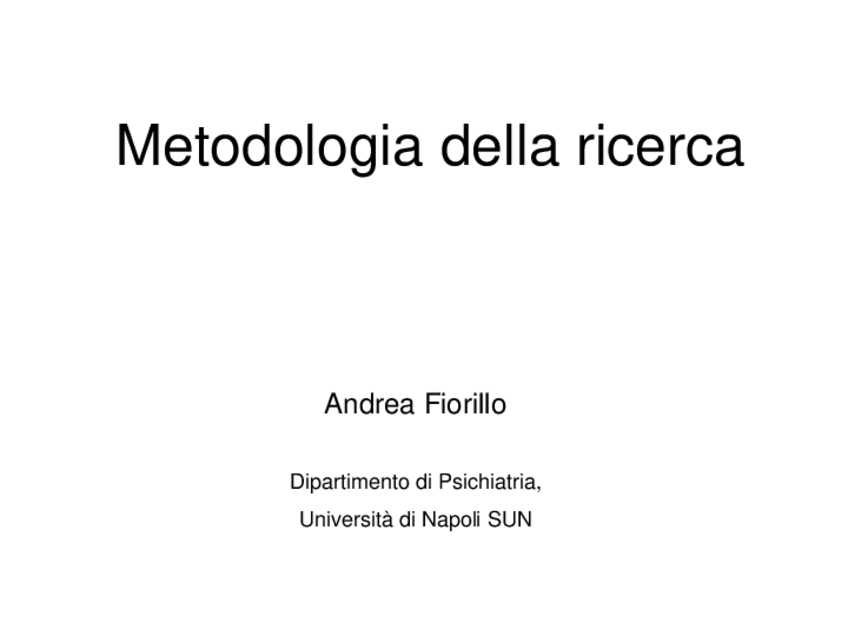 Metodologia della ricerca

Andrea Fiorillo

Dipartimento di Psichiatria,

Università di Napoli SUN